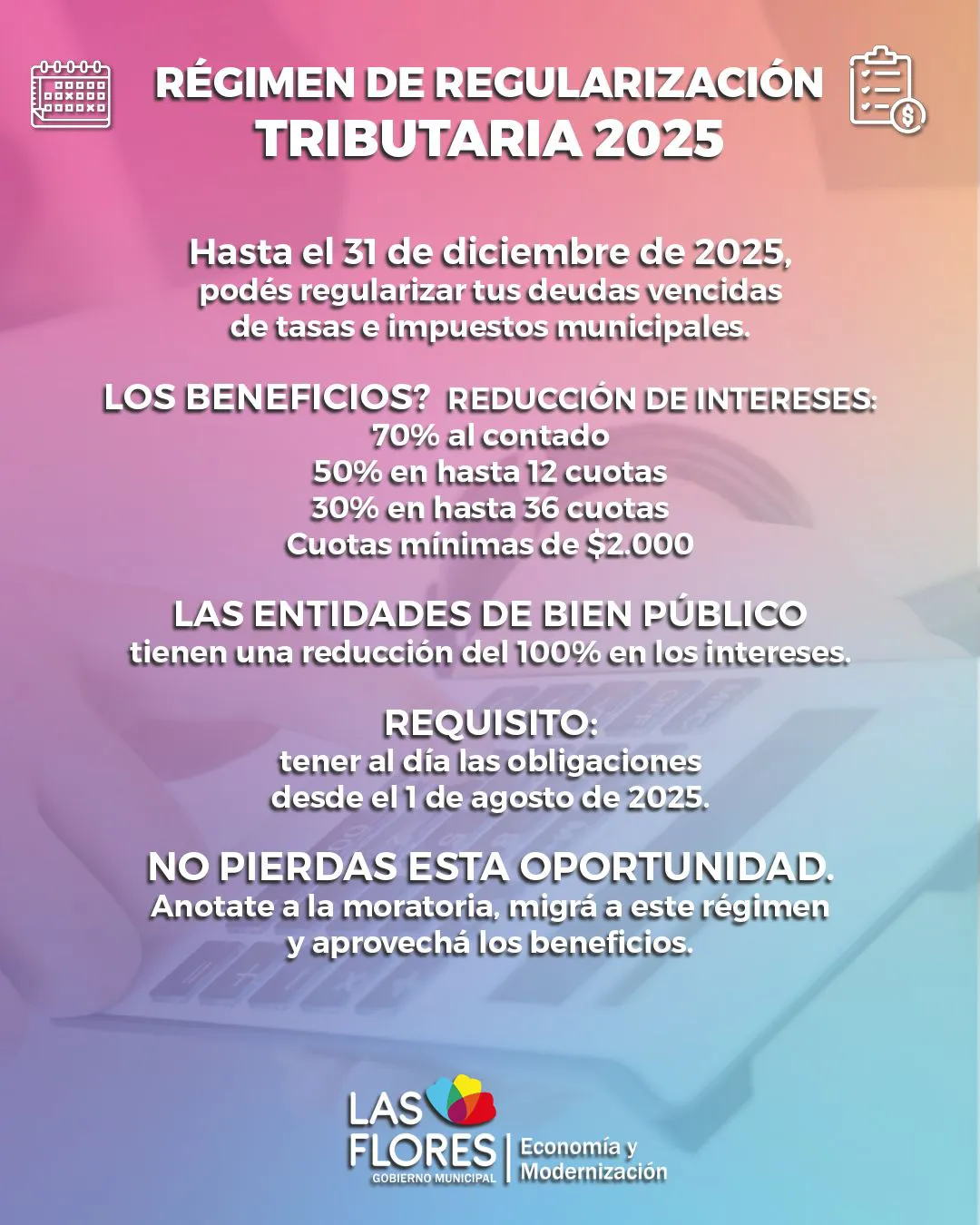 RÉGIMEN DE REGULARIZACIÓN TRIBUTARIA 2025

Hasta el 31 de diciembre de 2025, podés regularizar tus deudas vencidas de tasas e impuestos municipales.

LOS BENEFICIOS? REDUCCIÓN DE INTERESES:
70% al contado
50% en hasta 12 cuotas
30% en hasta 36 cuotas
Cuotas mínimas de $2.000

LAS ENTIDADES DE BIEN PÚBLICO
tienen una reducción del 100% en los intereses.

REQUISITO:
tener al día las obligaciones desde el 1 de agosto de 2025.

NO PIERDAS ESTA OPORTUNIDAD.
Anotate a la moratoria, migrá a este régimen y aprovechá los beneficios.

LAS FLORES
GOBIERNO MUNICIPAL
Economía y Modernización